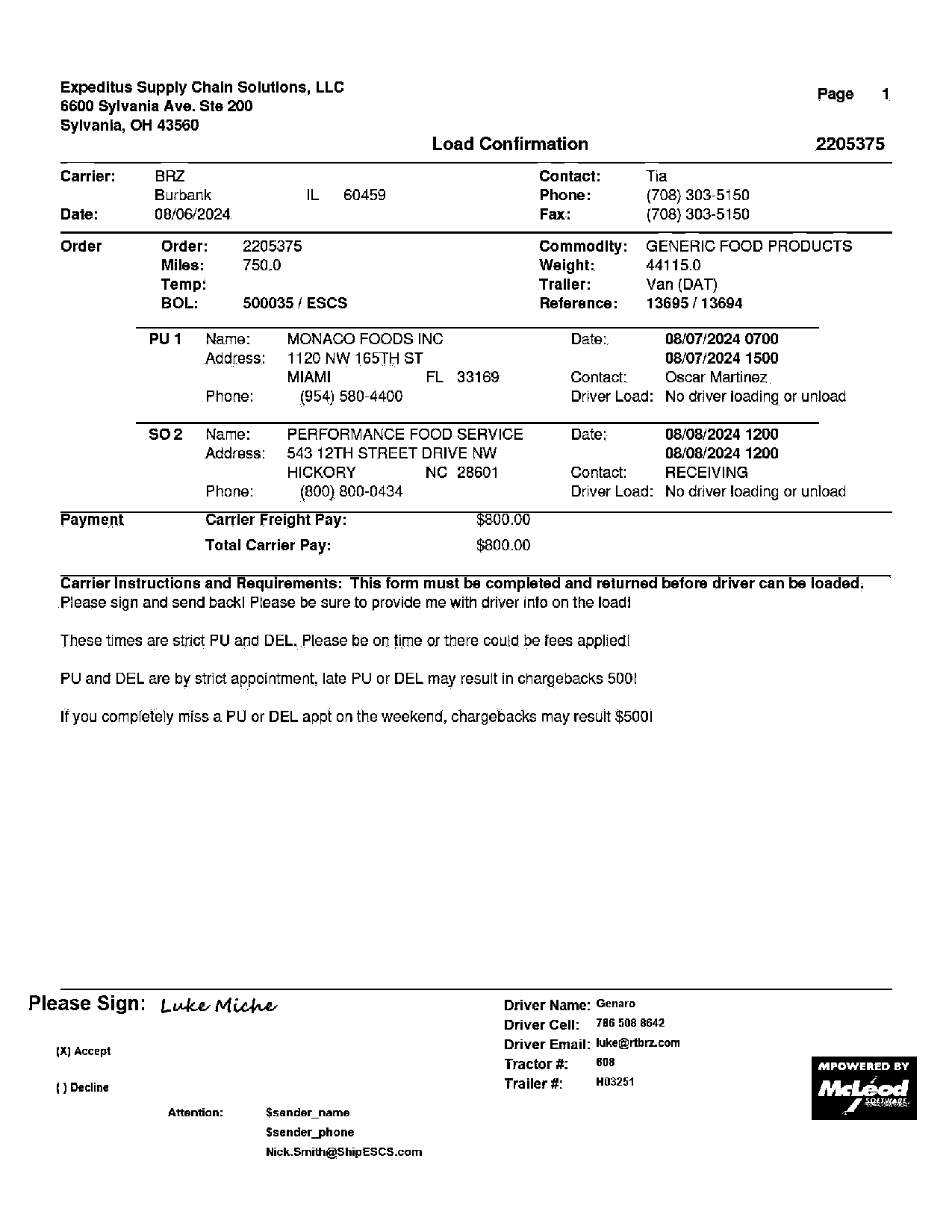 Expeditus Supply Chain Solutions, LLC
6600 Sylvania Ave. Ste 200
Sylvania, OH 43560

Page 1

Load Confirmation 2205375

Carrier: BRZ
Burbank IL 60459
Date: 08/06/2024

Contact: Tia
Phone: (708) 303-5150
Fax: (708) 303-5150

Order
Order: 2205375
Miles: 750.0
Temp:
BOL: 500035 / ESCS

Commodity: GENERIC FOOD PRODUCTS
Weight: 44115.0
Trailer: Van (DAT)
Reference: 13695 / 13694

PU 1 Name: MONACO FOODS INC
Address: 1120 NW 165TH ST
MIAMI FL 33169
Phone: (954) 580-4400

Date: 08/07/2024 0700
08/07/2024 1500
Contact: Oscar Martinez
Driver Load: No driver loading or unload

SO 2 Name: PERFORMANCE FOOD SERVICE
Address: 543 12TH STREET DRIVE NW
HICKORY NC 28601
Phone: (800) 800-0434

Date: 08/08/2024 1200
08/08/2024 1200
Contact: RECEIVING
Driver Load: No driver loading or unload

Payment
Carrier Freight Pay: $800.00
Total Carrier Pay: $800.00

Carrier Instructions and Requirements: This form must be completed and returned before driver can be loaded.
Please sign and send back! Please be sure to provide me with driver info on the load!

These times are strict PU and DEL. Please be on time or there could be fees applied!

PU and DEL are by strict appointment, late PU or DEL may result in chargebacks 500!

If you completely miss a PU or DEL appt on the weekend, chargebacks may result $500!

Please Sign: Luke Miche

(X) Accept

( ) Decline

Attention: $sender_name
$sender_phone
Nick.Smith@ShipESCS.com

Driver Name: Genaro
Driver Cell: 786 508 8642
Driver Email: luke@rtbrz.com
Tractor #: 608
Trailer #: H03251

MPOWERED BY
McLeod
SOFTWARE